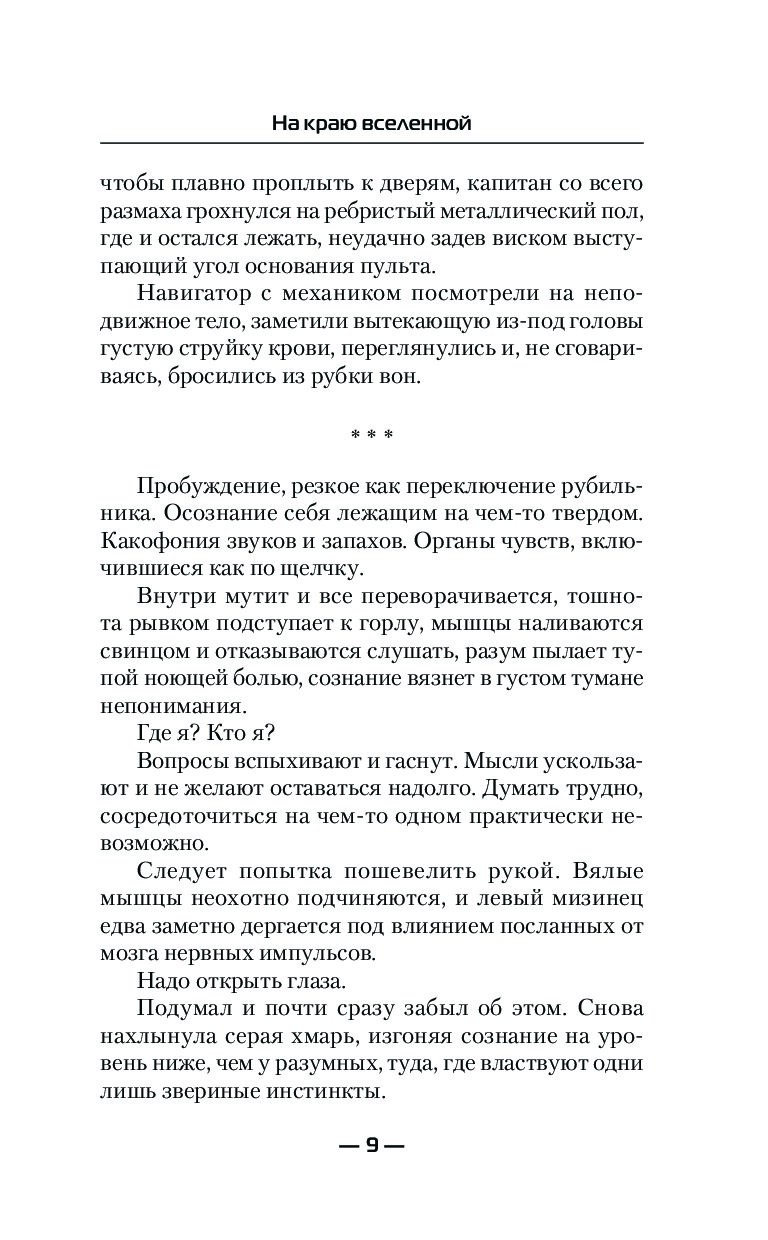 На краю вселенной

чтобы плавно проплыть к дверям, капитан со всего размаха грохнулся на ребристый металлический пол, где и остался лежать, неудачно задев виском выступающий угол основания пульта.

Навигатор с механиком посмотрели на неподвижное тело, заметили вытекающую из-под головы густую струйку крови, переглянулись и, не сговариваясь, бросились из рубки вон.

* * *

Пробуждение, резкое как переключение рубильника. Осознание себя лежащим на чем-то твердом. Какофония звуков и запахов. Органы чувств, включившиеся как по щелчку.

Внутри мутит и все переворачивается, тошнота рывком подступает к горлу, мышцы наливаются свинцом и отказываются слушать, разум пылает тупой ноющей болью, сознание вязнет в густом тумане непонимания.

Где я? Кто я?

Вопросы вспыхивают и гаснут. Мысли ускользают и не желают оставаться надолго. Думать трудно, сосредоточиться на чем-то одном практически невозможно.

Следует попытка пошевелить рукой. Вялые мышцы неохотно подчиняются, и левый мизинец едва заметно дергается под влиянием посланных от мозга нервных импульсов.

Надо открыть глаза.

Подумал и почти сразу забыл об этом. Снова нахлынула серая хмарь, изгоняя сознание на уровень ниже, чем у разумных, туда, где властвуют одни лишь звериные инстинкты.

— 9 —